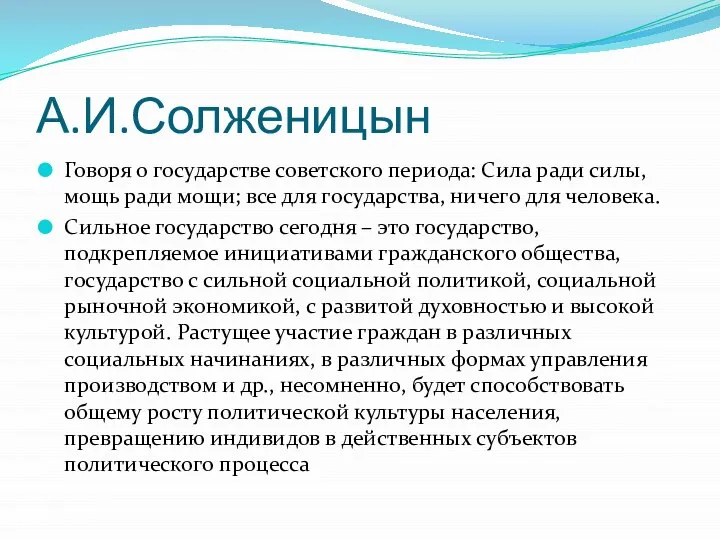 А.И.Солженицын

Говоря о государстве советского периода: Сила ради силы, мощь ради мощи; все для государства, ничего для человека.

Сильное государство сегодня – это государство, подкрепляемое инициативами гражданского общества, государство с сильной социальной политикой, социальной рыночной экономикой, с развитой духовностью и высокой культурой. Растущее участие граждан в различных социальных начинаниях, в различных формах управления производством и др., несомненно, будет способствовать общему росту политической культуры населения, превращению индивидов в действенных субъектов политического процесса